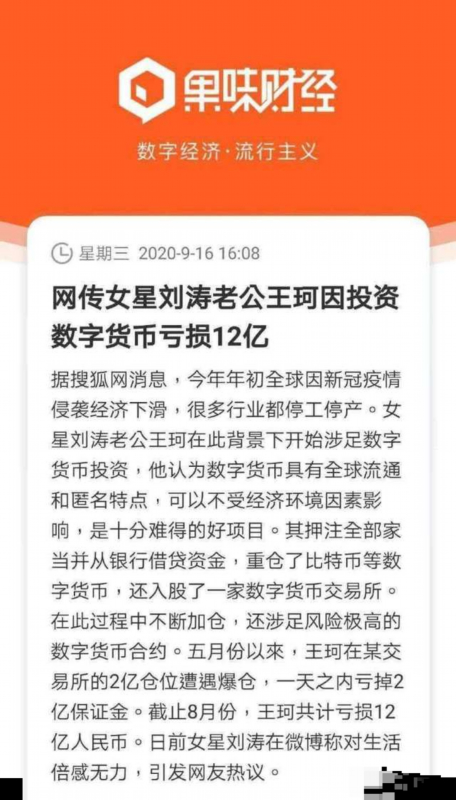 果味财经

数字经济·流行主义

星期三 2020-9-16 16:08

网传女星刘涛老公王珂因投资数字货币亏损12亿

据搜狐网消息，今年年初全球因新冠疫情侵袭经济下滑，很多行业都停工停产。女星刘涛老公王珂在此背景下开始涉足数字货币投资，他认为数字货币具有全球流通和匿名特点，可以不受经济环境因素影响，是十分难得的好项目。其押注全部家当并从银行借贷资金，重仓了比特币等数字货币，还入股了一家数字货币交易所。在此过程中不断加仓，还涉足风险极高的数字货币合约。五月份以來，王珂在某交易所的2亿仓位遭遇爆仓，一天之内亏掉2亿保证金。截止8月份，王珂共计亏损12亿人民币。日前女星刘涛在微博称对生活倍感无力，引发网友热议。